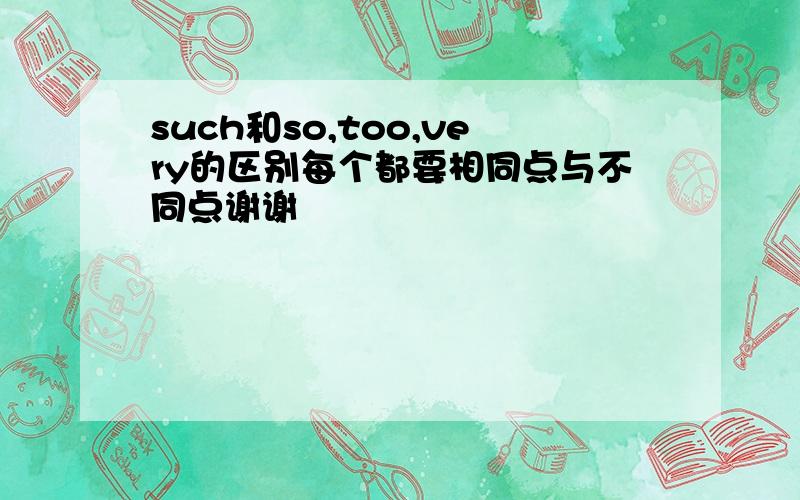 such和so,too,very的区别每个都要相同点与不同点谢谢

ABC

Back to School